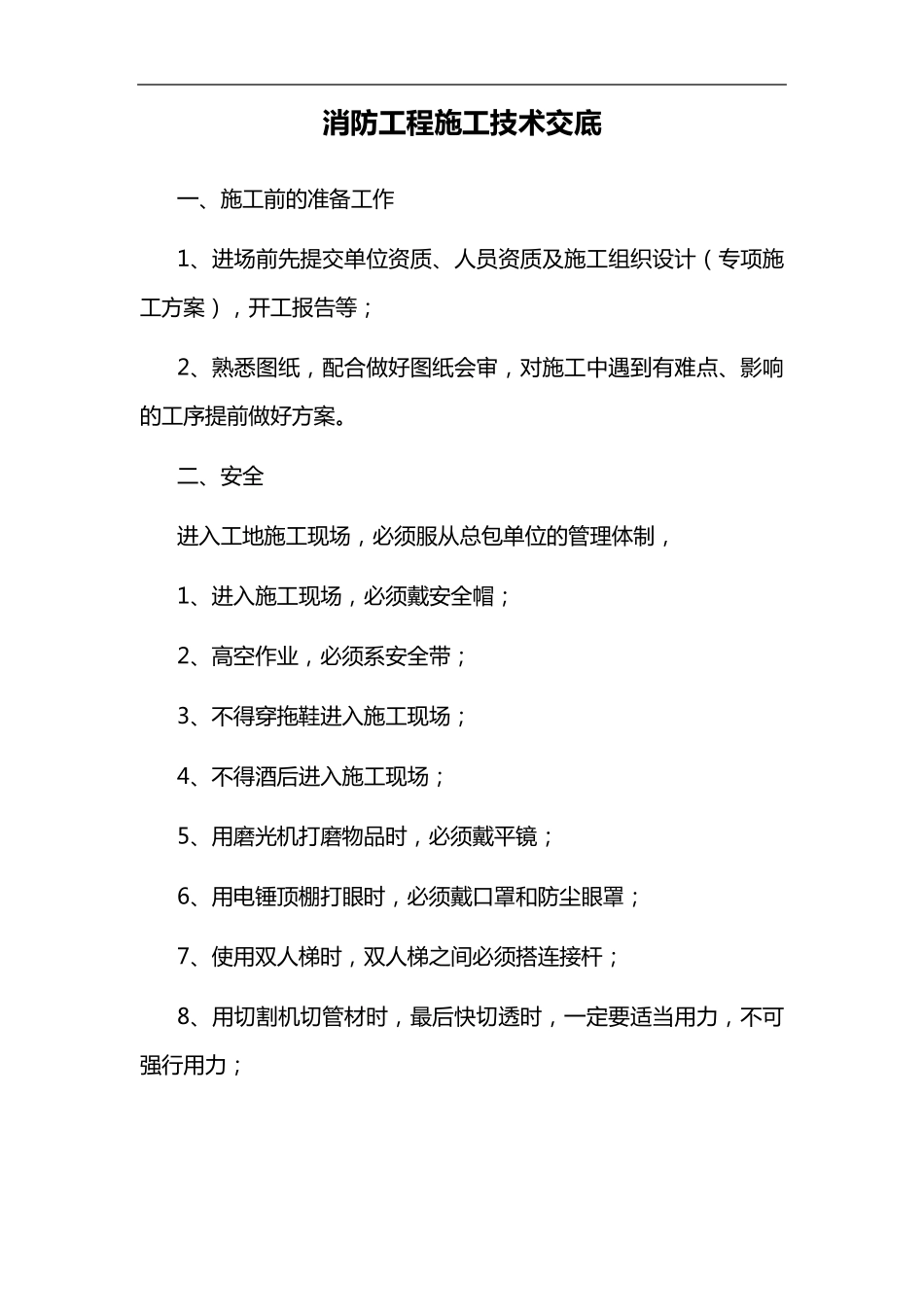 消防工程施工技术交底

一、施工前的准备工作

1、进场前先提交单位资质、人员资质及施工组织设计（专项施工方案），开工报告等；

2、熟悉图纸，配合做好图纸会审，对施工中遇到有难点、影响的工序提前做好方案。

二、安全

进入工地施工现场，必须服从总包单位的管理体制，

1、进入施工现场，必须戴安全帽；

2、高空作业，必须系安全带；

3、不得穿拖鞋进入施工现场；

4、不得酒后进入施工现场；

5、用磨光机打磨物品时，必须戴平镜；

6、用电锤顶棚打眼时，必须戴口罩和防尘眼罩；

7、使用双人梯时，双人梯之间必须搭连接杆；

8、用切割机切管材时，最后快切透时，一定要适当用力，不可强行用力；